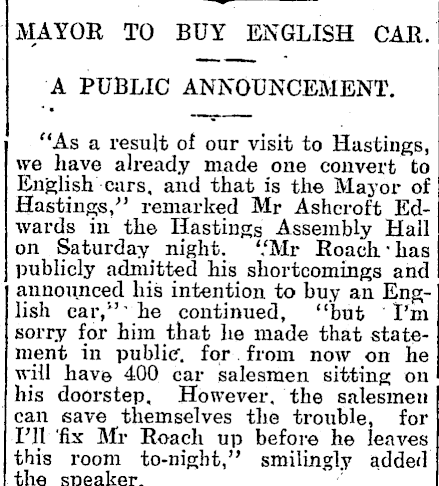 MAYOR TO BUY ENGLISH CAR.

A PUBLIC ANNOUNCEMENT.

"As a result of our visit to Hastings, we have already made one convert to English cars, and that is the Mayor of Hastings," remarked Mr Ashcroft Edwards in the Hastings Assembly Hall on Saturday night. "Mr Roach has publicly admitted his shortcomings and announced his intention to buy an English car," he continued, "but I'm sorry for him that he made that statement in public, for from now on he will have 400 car salesmen sitting on his doorstep. However, the salesmen can save themselves the trouble, for I'll fix Mr Roach up before he leaves this room to-night," smilingly added the speaker.